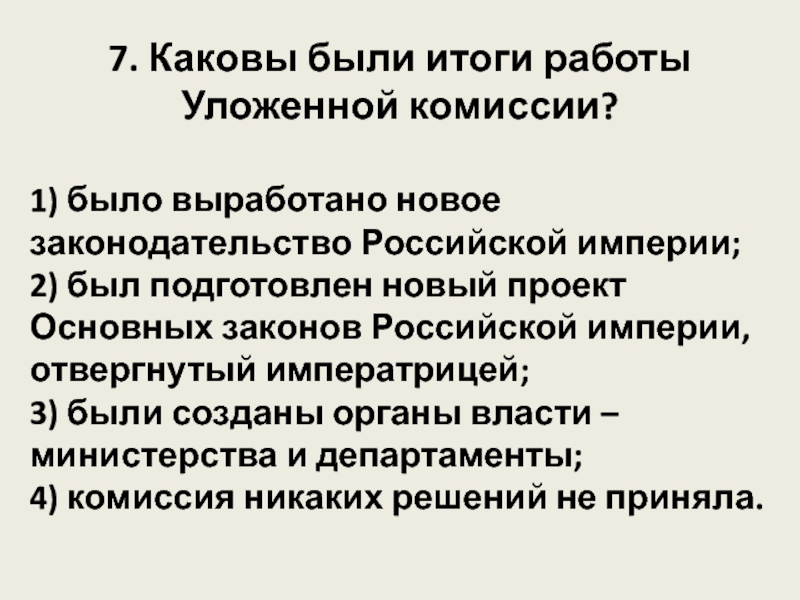 7. Каковы были итоги работы Уложенной комиссии?

1) было выработано новое законодательство Российской империи;
2) был подготовлен новый проект Основных законов Российской империи, отвергнутый императрицей;
3) были созданы органы власти – министерства и департаменты;
4) комиссия никаких решений не приняла.